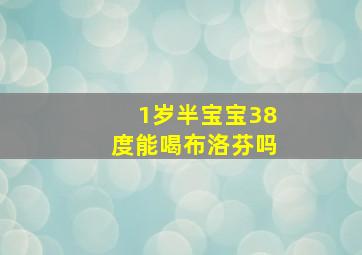 1岁半宝宝38度能喝布洛芬吗